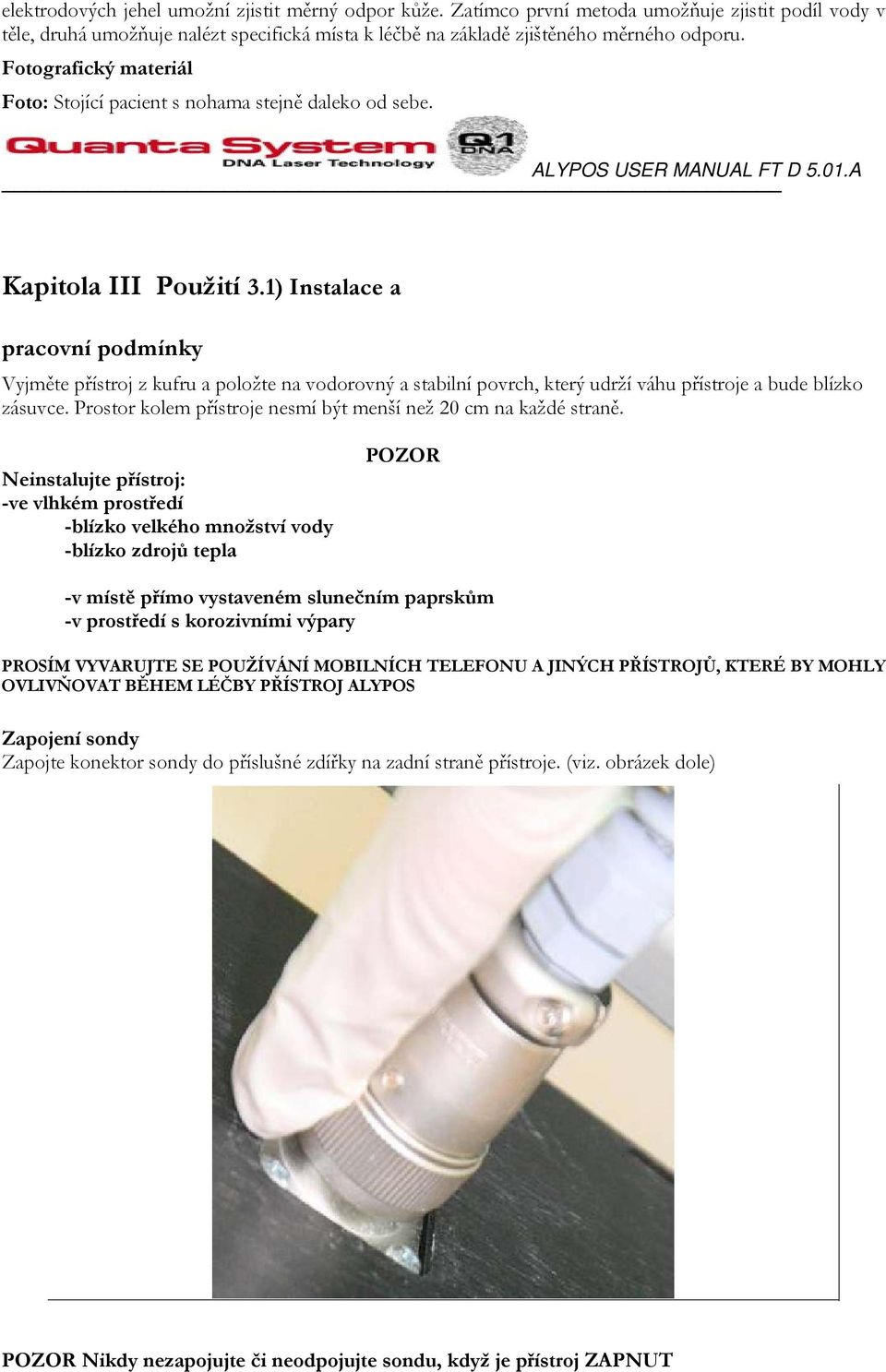 elektrodových jehel umožní zjistit měrný odpor kůže. Zatímco první metoda umožňuje zjistit podíl vody v těle, druhá umožňuje nalézt specifická místa k léčbě na základě zjištěného měrného odporu.

Fotografický materiál

Foto: Stojící pacient s nohama stejně daleko od sebe.

Quanta System
DNA Laser Technology
Q1 DNA
ALYPOS USER MANUAL FT D 5.01.A

Kapitola III Použití 3.1) Instalace a pracovní podmínky

Vyjměte přístroj z kufru a položte na vodorovný a stabilní povrch, který udrží váhu přístroje a bude blízko zásuvce. Prostor kolem přístroje nesmí být menší než 20 cm na každé straně.

POZOR

Neinstalujte přístroj:
-ve vlhkém prostředí
-blízko velkého množství vody
-blízko zdrojů tepla

-v místě přímo vystaveném slunečním paprskům
-v prostředí s korozivními výpary

PROSÍM VYVARUJTE SE POUŽÍVÁNÍ MOBILNÍCH TELEFONU A JINÝCH PŘÍSTROJŮ, KTERÉ BY MOHLY OVLIVŇOVAT BĚHEM LÉČBY PŘÍSTROJ ALYPOS

Zapojení sondy
Zapojte konektor sondy do příslušné zdířky na zadní straně přístroje. (viz. obrázek dole)

POZOR Nikdy nezapojujte či neodpojujte sondu, když je přístroj ZAPNUT